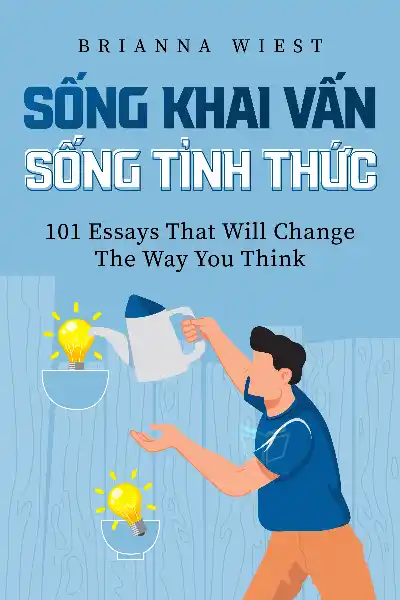 BRIANNA WIEST

SỐNG KHAI VẤN
SỐNG TỈNH THỨC

101 Essays That Will Change The Way You Think